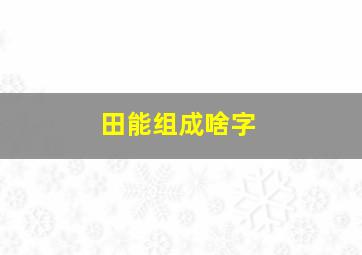 田能组成啥字